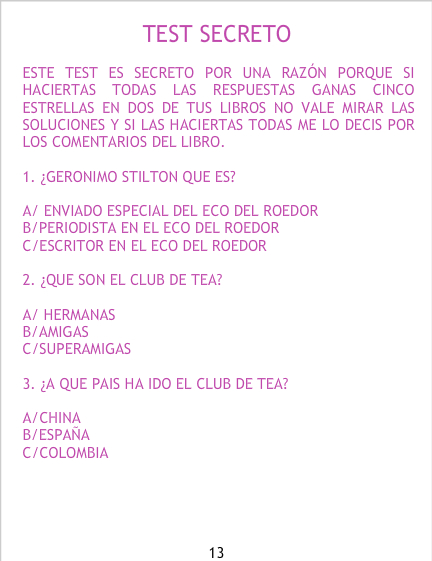 TEST SECRETO

ESTE TEST ES SECRETO POR UNA RAZÓN PORQUE SI HACIERTAS TODAS LAS RESPUESTAS GANAS CINCO ESTRELLAS EN DOS DE TUS LIBROS NO VALE MIRAR LAS SOLUCIONES Y SI LAS HACIERTAS TODAS ME LO DECIS POR LOS COMENTARIOS DEL LIBRO.

1. ¿GERONIMO STILTON QUE ES?

A/ ENVIADO ESPECIAL DEL ECO DEL ROEDOR
B/PERIODISTA EN EL ECO DEL ROEDOR
C/ESCRITOR EN EL ECO DEL ROEDOR

2. ¿QUE SON EL CLUB DE TEA?

A/ HERMANAS
B/AMIGAS
C/SUPERAMIGAS

3. ¿A QUE PAIS HA IDO EL CLUB DE TEA?

A/CHINA
B/ESPAÑA
C/COLOMBIA

13